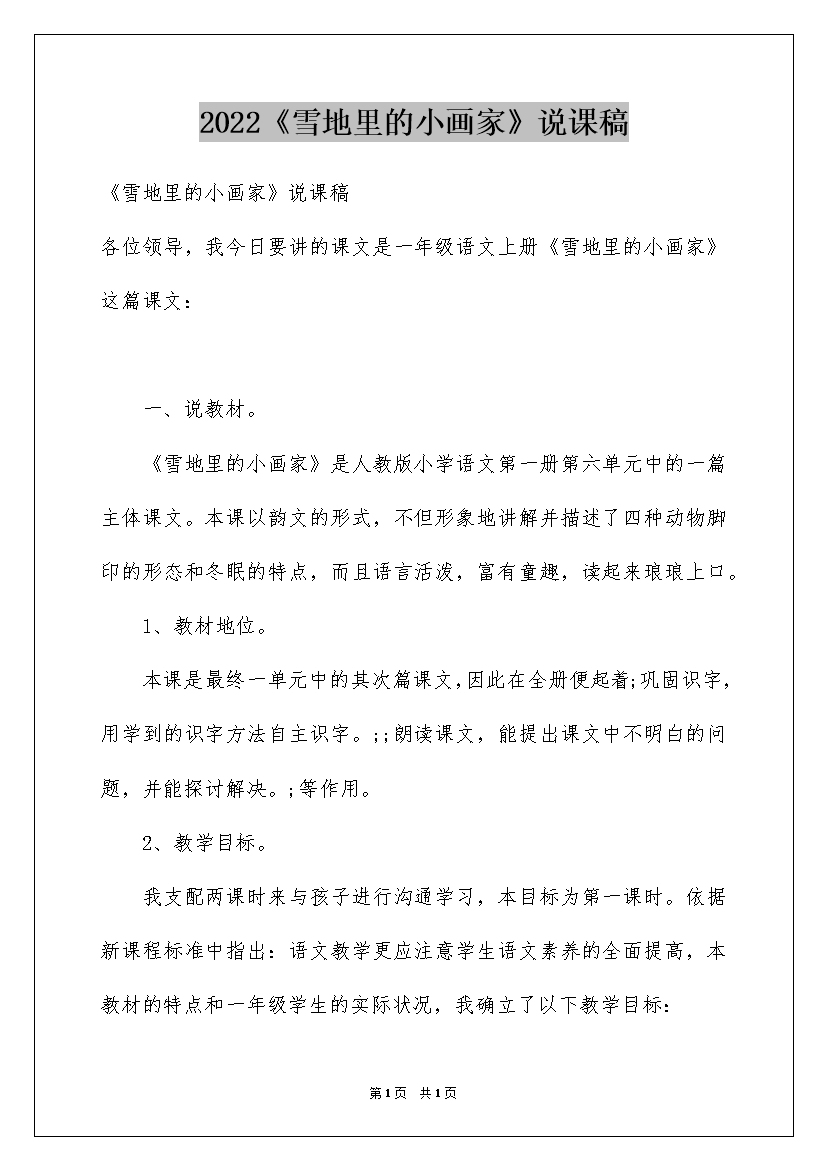 2022《雪地里的小画家》说课稿

《雪地里的小画家》说课稿

各位领导，我今日要讲的课文是一年级语文上册《雪地里的小画家》这篇课文：

一、说教材。

《雪地里的小画家》是人教版小学语文第一册第六单元中的一篇主体课文。本课以韵文的形式，不但形象地讲解并描述了四种动物脚印的形态和冬眠的特点，而且语言活泼，富有童趣，读起来琅琅上口。

1、教材地位。

本课是最终一单元中的其次篇课文,因此在全册便起着;巩固识字，用学到的识字方法自主识字。;;朗读课文，能提出课文中不明白的问题，并能探讨解决。;等作用。

2、教学目标。

我支配两课时来与孩子进行沟通学习，本目标为第一课时。依据新课程标准中指出：语文教学更应注意学生语文素养的全面提高，本教材的特点和一年级学生的实际状况，我确立了以下教学目标：

第1页 共1页